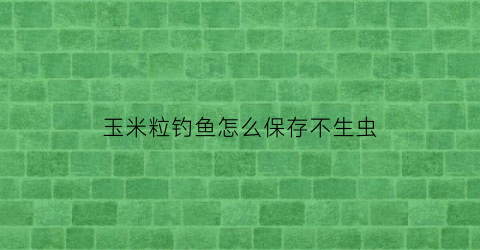 玉米粒钓鱼怎么保存不生虫